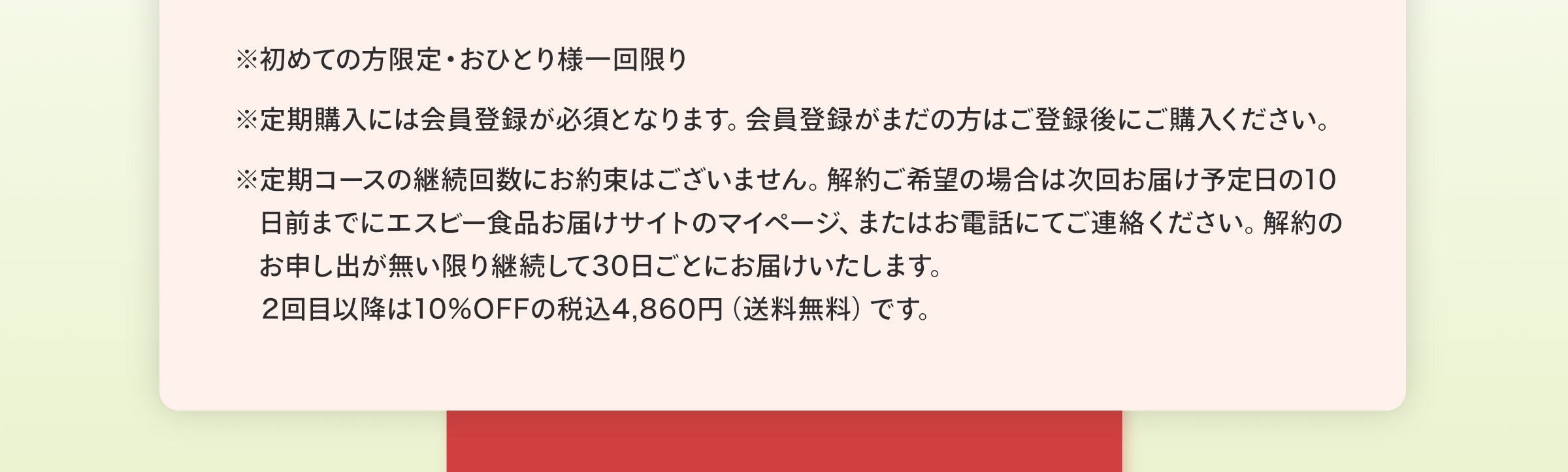 ※初めての方限定・おひとり様一回限り

※定期購入には会員登録が必須となります。会員登録がまだの方はご登録後にご購入ください。

※定期コースの継続回数にお約束はございません。解約ご希望の場合は次回お届け予定日の10日前までにエスビー食品お届けサイトのマイページ、またはお電話にてご連絡ください。解約のお申し出が無い限り継続して30日ごとにお届けいたします。
2回目以降は10%OFFの税込4,860円（送料無料）です。